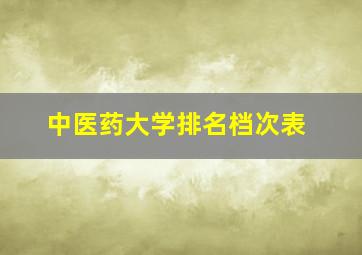 中医药大学排名档次表